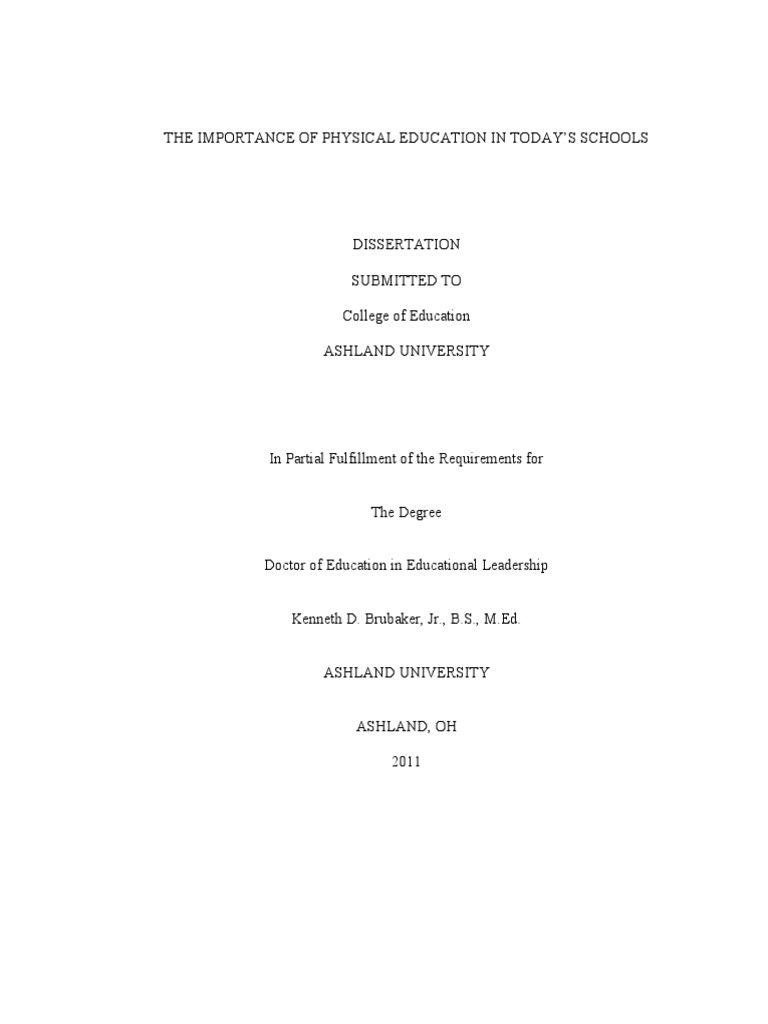 THE IMPORTANCE OF PHYSICAL EDUCATION IN TODAY'S SCHOOLS

DISSERTATION

SUBMITTED TO

College of Education

ASHLAND UNIVERSITY

In Partial Fulfillment of the Requirements for

The Degree

Doctor of Education in Educational Leadership

Kenneth D. Brubaker, Jr., B.S., M.Ed.

ASHLAND UNIVERSITY

ASHLAND, OH

2011